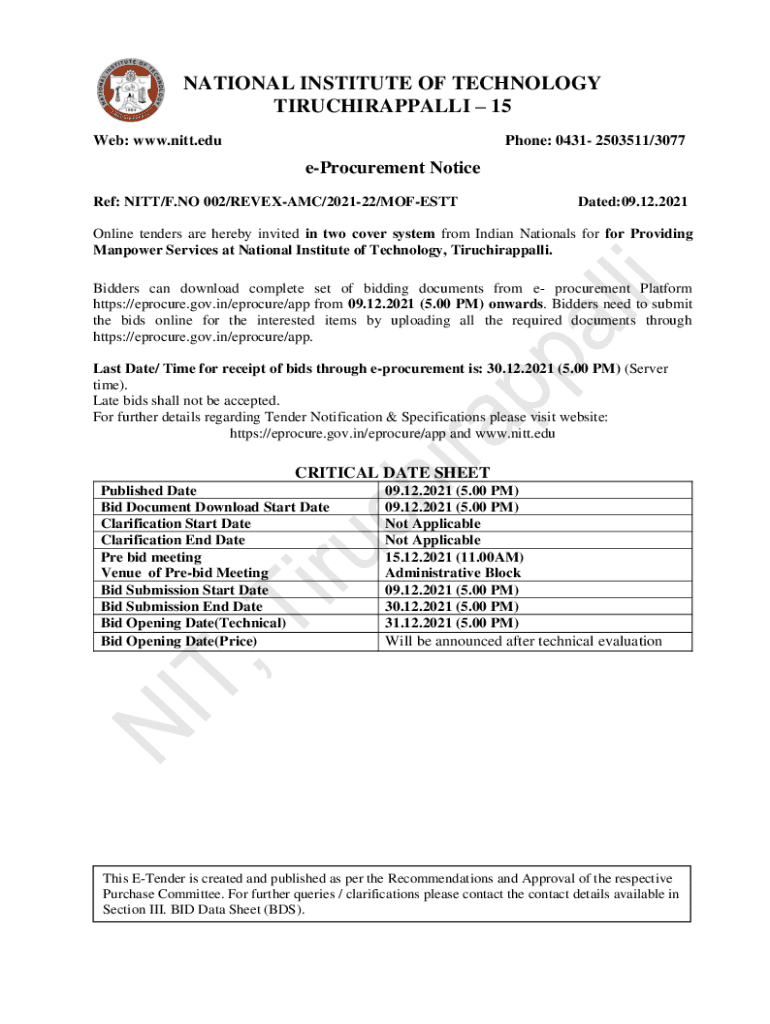 NATIONAL INSTITUTE OF TECHNOLOGY
TIRUCHIRAPPALLI – 15

Web: www.nitt.edu

Phone: 0431- 2503511/3077

e-Procurement Notice

Ref: NITT/F.NO 002/REVEX-AMC/2021-22/MOF-ESTT

Dated:09.12.2021

Online tenders are hereby invited in two cover system from Indian Nationals for for Providing Manpower Services at National Institute of Technology, Tiruchirappalli.

Bidders can download complete set of bidding documents from e- procurement Platform https://eprocure.gov.in/eprocure/app from 09.12.2021 (5.00 PM) onwards. Bidders need to submit the bids online for the interested items by uploading all the required documents through https://eprocure.gov.in/eprocure/app.

Last Date/ Time for receipt of bids through e-procurement is: 30.12.2021 (5.00 PM) (Server time).
Late bids shall not be accepted.
For further details regarding Tender Notification & Specifications please visit website:
https://eprocure.gov.in/eprocure/app and www.nitt.edu

CRITICAL DATE SHEET

| Published Date | 09.12.2021 (5.00 PM) |
|---|---|
| Bid Document Download Start Date | 09.12.2021 (5.00 PM) |
| Clarification Start Date | Not Applicable |
| Clarification End Date | Not Applicable |
| Pre bid meeting | 15.12.2021 (11.00AM) |
| Venue of Pre-bid Meeting | Administrative Block |
| Bid Submission Start Date | 09.12.2021 (5.00 PM) |
| Bid Submission End Date | 30.12.2021 (5.00 PM) |
| Bid Opening Date(Technical) | 31.12.2021 (5.00 PM) |
| Bid Opening Date(Price) | Will be announced after technical evaluation |

NIT, Tiruchirappalli

This E-Tender is created and published as per the Recommendations and Approval of the respective Purchase Committee. For further queries / clarifications please contact the contact details available in Section III. BID Data Sheet (BDS).